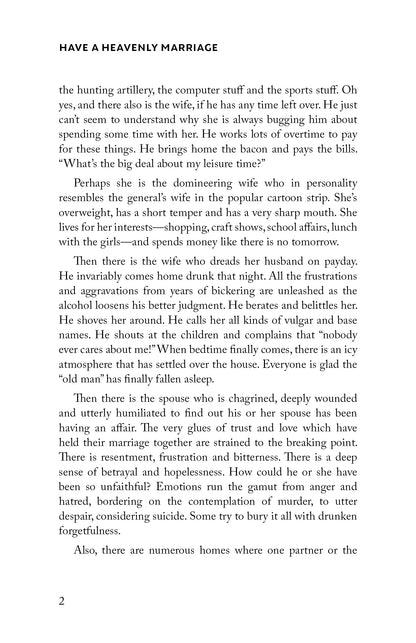 HAVE A HEAVENLY MARRIAGE

the hunting artillery, the computer stuff and the sports stuff. Oh yes, and there also is the wife, if he has any time left over. He just can't seem to understand why she is always bugging him about spending some time with her. He works lots of overtime to pay for these things. He brings home the bacon and pays the bills. "What's the big deal about my leisure time?"

Perhaps she is the domineering wife who in personality resembles the general's wife in the popular cartoon strip. She's overweight, has a short temper and has a very sharp mouth. She lives for her interests—shopping, craft shows, school affairs, lunch with the girls—and spends money like there is no tomorrow.

Then there is the wife who dreads her husband on payday. He invariably comes home drunk that night. All the frustrations and aggravations from years of bickering are unleashed as the alcohol loosens his better judgment. He berates and belittles her. He shoves her around. He calls her all kinds of vulgar and base names. He shouts at the children and complains that "nobody ever cares about me!" When bedtime finally comes, there is an icy atmosphere that has settled over the house. Everyone is glad the "old man" has finally fallen asleep.

Then there is the spouse who is chagrined, deeply wounded and utterly humiliated to find out his or her spouse has been having an affair. The very glues of trust and love which have held their marriage together are strained to the breaking point. There is resentment, frustration and bitterness. There is a deep sense of betrayal and hopelessness. How could he or she have been so unfaithful? Emotions run the gamut from anger and hatred, bordering on the contemplation of murder, to utter despair, considering suicide. Some try to bury it all with drunken forgetfulness.

Also, there are numerous homes where one partner or the

2